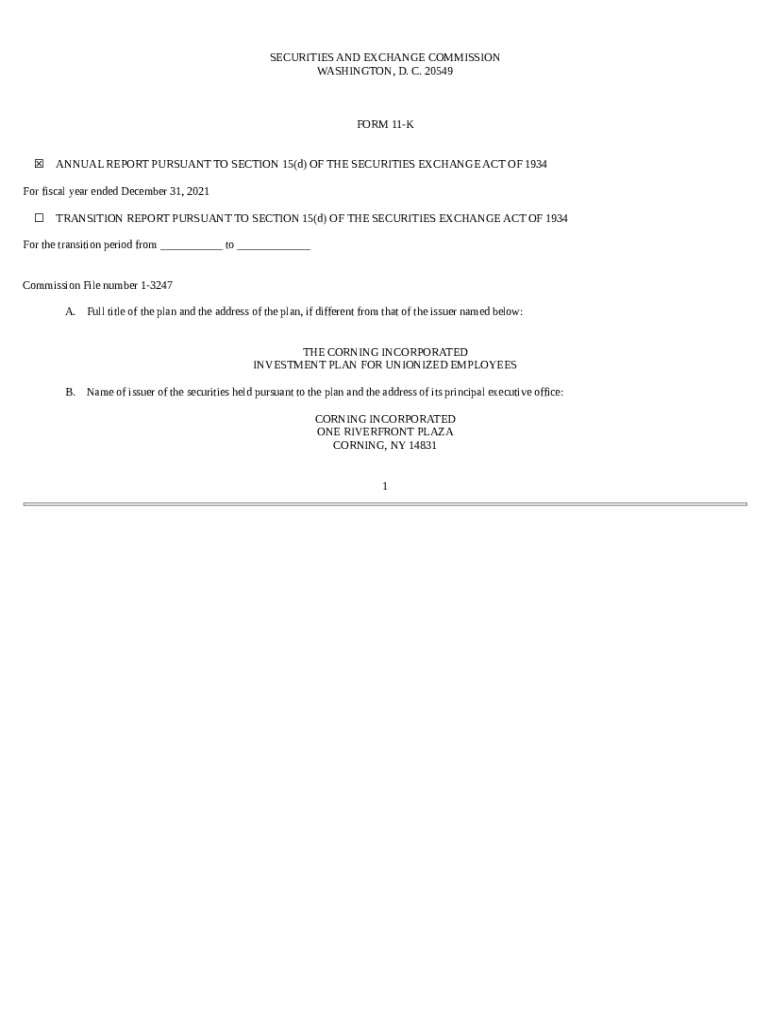 SECURITIES AND EXCHANGE COMMISSION
WASHINGTON, D. C. 20549

FORM 11-K

☒ ANNUAL REPORT PURSUANT TO SECTION 15(d) OF THE SECURITIES EXCHANGE ACT OF 1934

For fiscal year ended December 31, 2021

☐ TRANSITION REPORT PURSUANT TO SECTION 15(d) OF THE SECURITIES EXCHANGE ACT OF 1934

For the transition period from ___________ to _____________

Commission File number 1-3247

A. Full title of the plan and the address of the plan, if different from that of the issuer named below:

THE CORNING INCORPORATED
INVESTMENT PLAN FOR UNIONIZED EMPLOYEES

B. Name of issuer of the securities held pursuant to the plan and the address of its principal executive office:

CORNING INCORPORATED
ONE RIVERFRONT PLAZA
CORNING, NY 14831

1